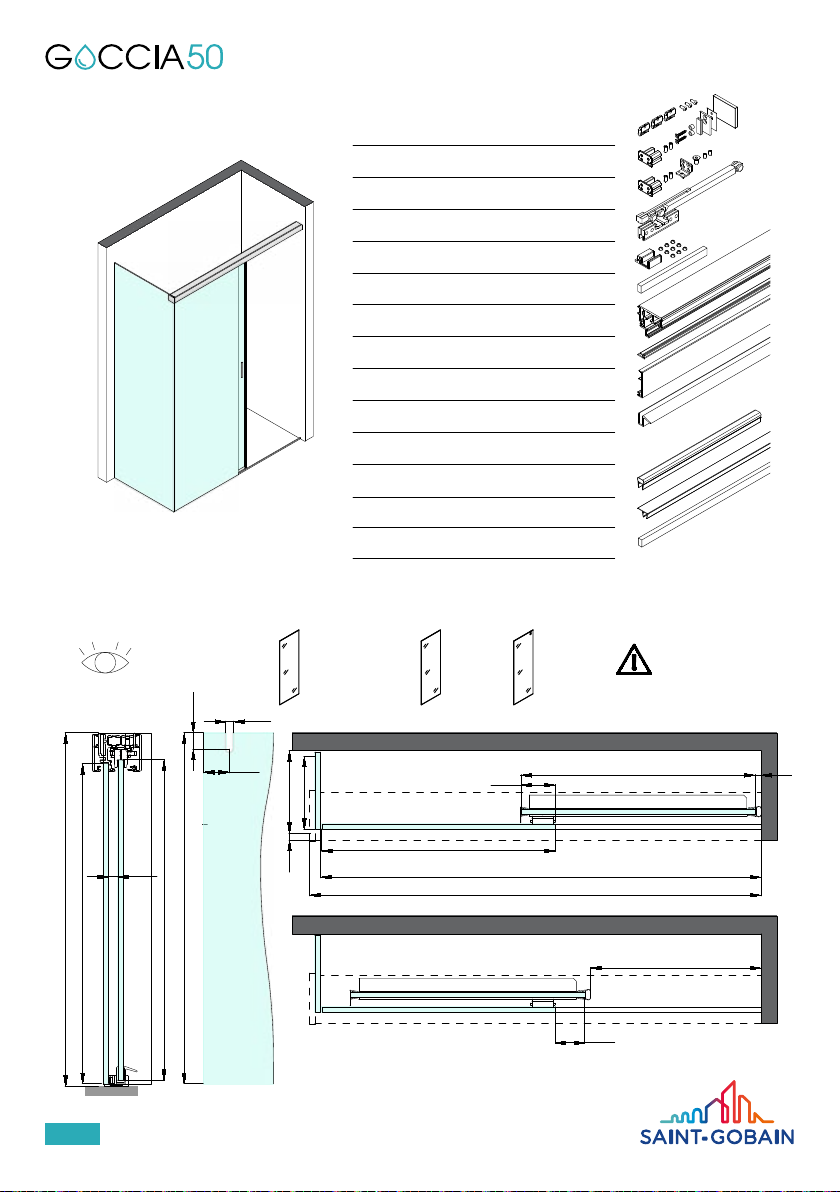 GOCCIA50

SAINT-GOBAIN